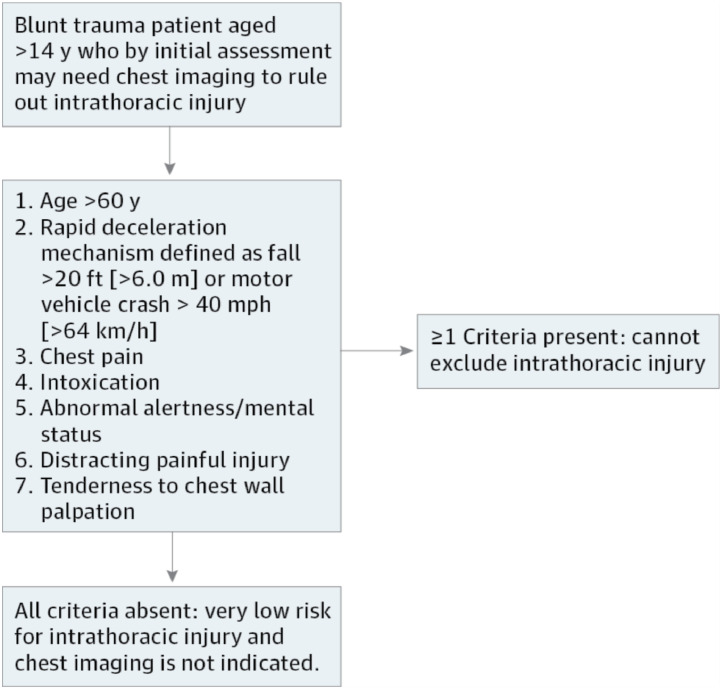 Blunt trauma patient aged >14 y who by initial assessment may need chest imaging to rule out intrathoracic injury

1. Age >60 y
2. Rapid deceleration mechanism defined as fall >20 ft [>6.0 m] or motor vehicle crash > 40 mph [>64 km/h]
3. Chest pain
4. Intoxication
5. Abnormal alertness/mental status
6. Distracting painful injury
7. Tenderness to chest wall palpation

≥1 Criteria present: cannot exclude intrathoracic injury

All criteria absent: very low risk for intrathoracic injury and chest imaging is not indicated.